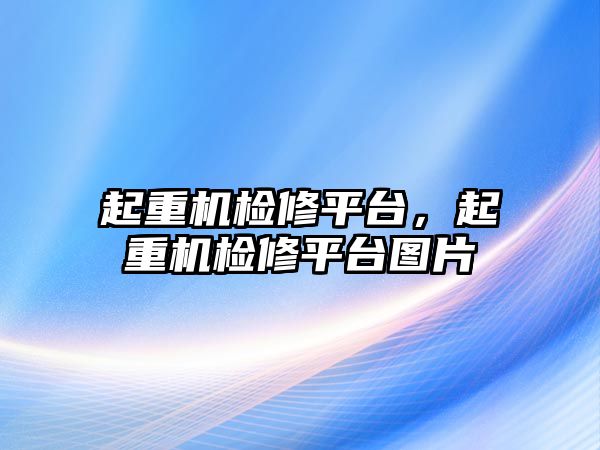 起重机检修平台，起重机检修平台图片